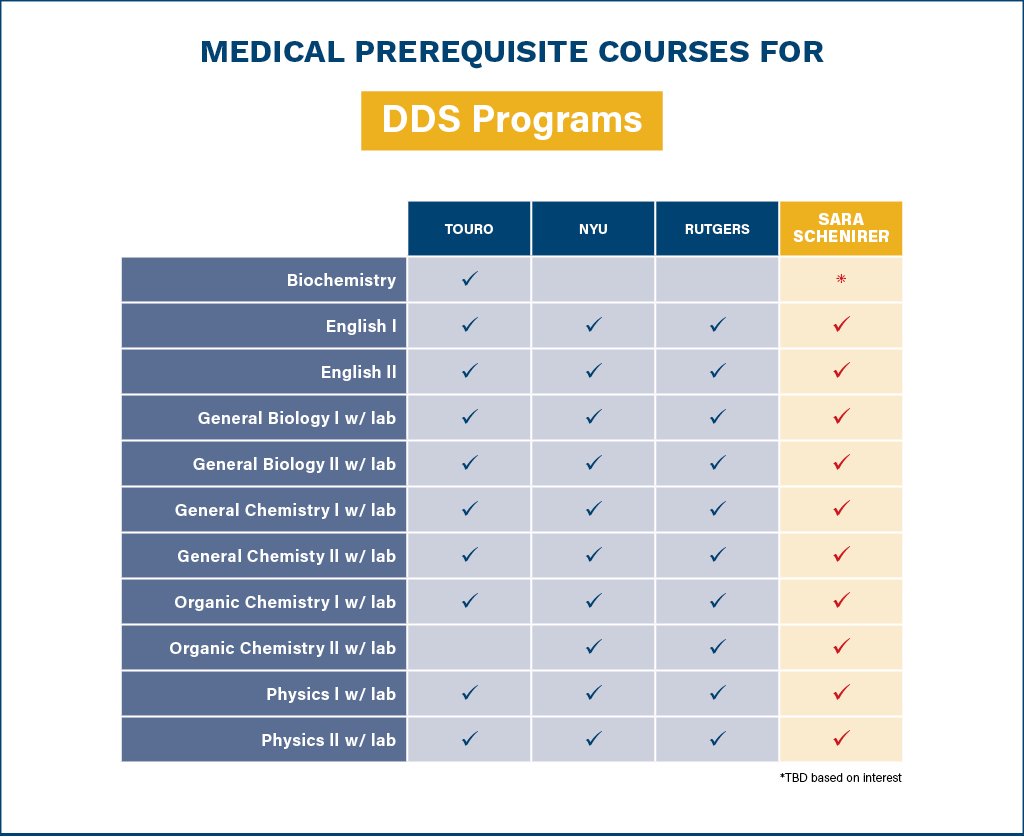 MEDICAL PREREQUISITE COURSES FOR

DDS Programs

| | TOURO | NYU | RUTGERS | SARA SCHENIRER |
|---|---|---|---|---|
| Biochemistry | ✓ | | | * |
| English I | ✓ | ✓ | ✓ | ✓ |
| English II | ✓ | ✓ | ✓ | ✓ |
| General Biology I w/ lab | ✓ | ✓ | ✓ | ✓ |
| General Biology II w/ lab | ✓ | ✓ | ✓ | ✓ |
| General Chemistry I w/ lab | ✓ | ✓ | ✓ | ✓ |
| General Chemisty II w/ lab | ✓ | ✓ | ✓ | ✓ |
| Organic Chemistry I w/ lab | ✓ | ✓ | ✓ | ✓ |
| Organic Chemistry II w/ lab | | ✓ | ✓ | ✓ |
| Physics I w/ lab | ✓ | ✓ | ✓ | ✓ |
| Physics II w/ lab | ✓ | ✓ | ✓ | ✓ |

*TBD based on interest